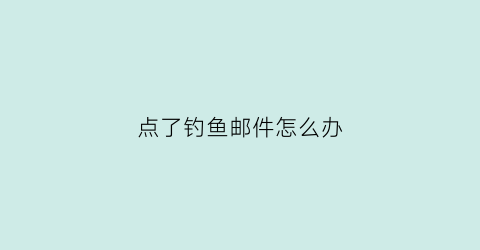 点了钓鱼邮件怎么办